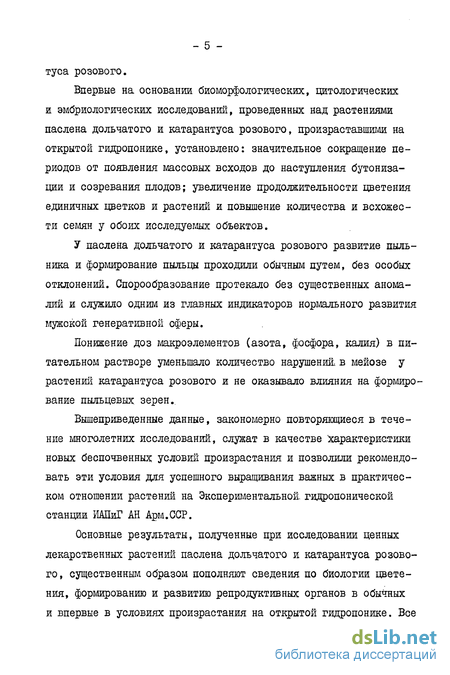 - 5 -

туса розового.

Впервые на основании биоморфологических, цитологических и эмбриологических исследований, проведенных над растениями паслена дольчатого и катарантуса розового, произраставшими на открытой гидропонике, установлено: значительное сокращение периодов от появления массовых всходов до наступления бутонизации и созревания плодов; увеличение продолжительности цветения единичных цветков и растений и повышение количества и всхожести семян у обоих исследуемых объектов.

У паслена дольчатого и катарантуса розового развитие пыльника и формирование пыльцы проходили обычным путем, без особых отклонений. Спорообразование протекало без существенных аномалий и служило одним из главных индикаторов нормального развития мужской генеративной сферы.

Понижение доз макроэлементов (азота, фосфора, калия) в питательном растворе уменьшало количество нарушений в мейозе у растений катарантуса розового и не оказывало влияния на формирование пыльцевых зерен.

Вышеприведенные данные, закономерно повторяющиеся в течение многолетних исследований, служат в качестве характеристики новых беспочвенных условий произрастания и позволили рекомендовать эти условия для успешного выращивания важных в практическом отношении растений на Экспериментальной гидропонической станции ИАПиГ АН Арм.ССР.

Основные результаты, полученные при исследовании ценных лекарственных растений паслена дольчатого и катарантуса розового, существенным образом пополняют сведения по биологии цветения, формированию и развитию репродуктивных органов в обычных и впервые в условиях произрастания на открытой гидропонике. Все

dsLib.net
библиотека диссертаций